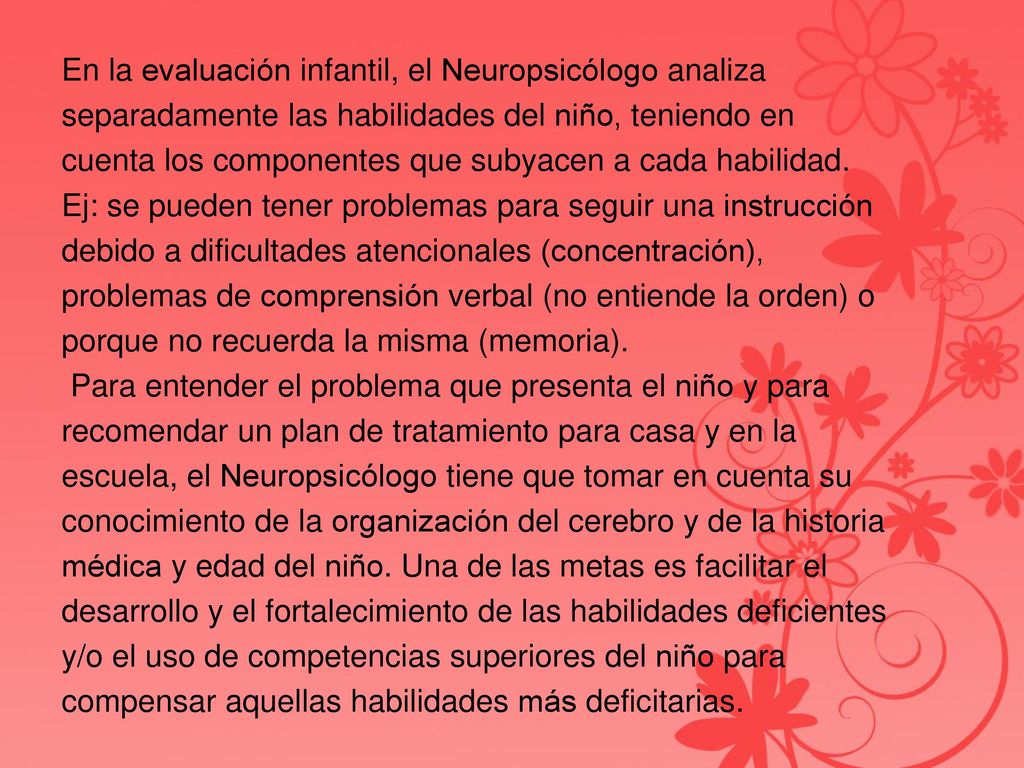 En la evaluación infantil, el Neuropsicólogo analiza separadamente las habilidades del niño, teniendo en cuenta los componentes que subyacen a cada habilidad. Ej: se pueden tener problemas para seguir una instrucción debido a dificultades atencionales (concentración), problemas de comprensión verbal (no entiende la orden) o porque no recuerda la misma (memoria).

Para entender el problema que presenta el niño y para recomendar un plan de tratamiento para casa y en la escuela, el Neuropsicólogo tiene que tomar en cuenta su conocimiento de la organización del cerebro y de la historia médica y edad del niño. Una de las metas es facilitar el desarrollo y el fortalecimiento de las habilidades deficientes y/o el uso de competencias superiores del niño para compensar aquellas habilidades más deficitarias.